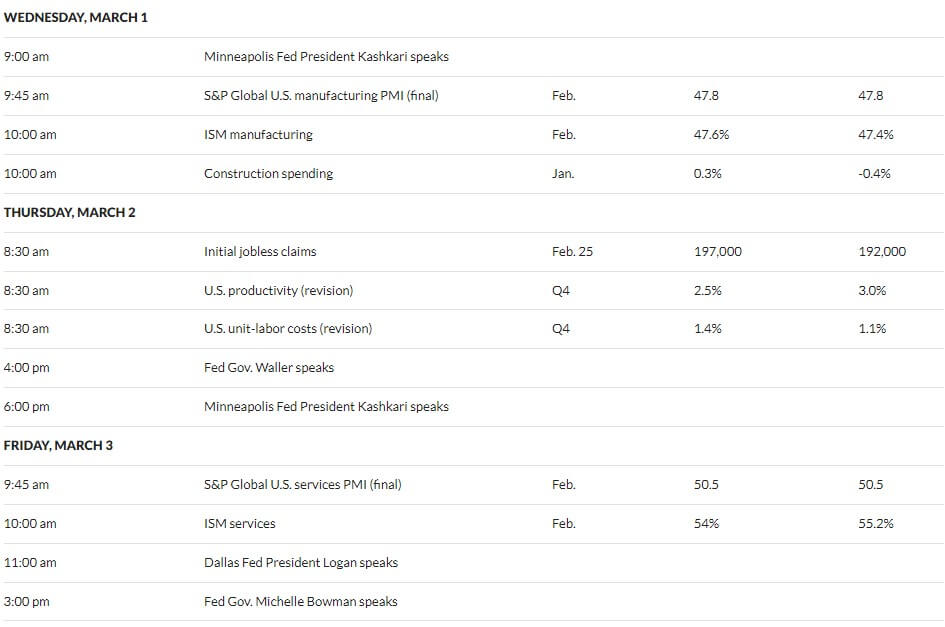 | WEDNESDAY, MARCH 1 | | | | |
|---|---|---|---|---|
| 9:00 am | Minneapolis Fed President Kashkari speaks | | | |
| 9:45 am | S&P Global U.S. manufacturing PMI (final) | Feb. | 47.8 | 47.8 |
| 10:00 am | ISM manufacturing | Feb. | 47.6% | 47.4% |
| 10:00 am | Construction spending | Jan. | 0.3% | -0.4% |
| THURSDAY, MARCH 2 | | | | |
| 8:30 am | Initial jobless claims | Feb. 25 | 197,000 | 192,000 |
| 8:30 am | U.S. productivity (revision) | Q4 | 2.5% | 3.0% |
| 8:30 am | U.S. unit-labor costs (revision) | Q4 | 1.4% | 1.1% |
| 4:00 pm | Fed Gov. Waller speaks | | | |
| 6:00 pm | Minneapolis Fed President Kashkari speaks | | | |
| FRIDAY, MARCH 3 | | | | |
| 9:45 am | S&P Global U.S. services PMI (final) | Feb. | 50.5 | 50.5 |
| 10:00 am | ISM services | Feb. | 54% | 55.2% |
| 11:00 am | Dallas Fed President Logan speaks | | | |
| 3:00 pm | Fed Gov. Michelle Bowman speaks | | | |